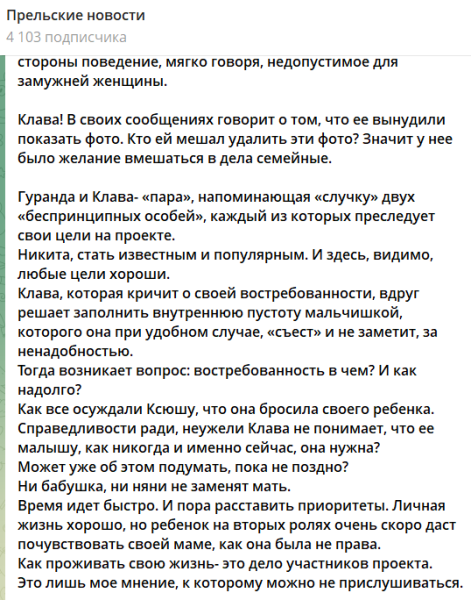 Прельские новости
4 103 подписчика

стороны поведение, мягко говоря, недопустимое для замужней женщины.

Клава! В своих сообщениях говорит о том, что ее вынудили показать фото. Кто ей мешал удалить эти фото? Значит у нее было желание вмешаться в дела семейные.

Гуранда и Клава- «пара», напоминающая «случку» двух «беспринципных особей», каждый из которых преследует свои цели на проекте.
Никита, стать известным и популярным. И здесь, видимо, любые цели хороши.
Клава, которая кричит о своей востребованности, вдруг решает заполнить внутреннюю пустоту мальчишкой, которого она при удобном случае, «съест» и не заметит, за ненадобностью.
Тогда возникает вопрос: востребованность в чем? И как надолго?
Как все осуждали Ксюшу, что она бросила своего ребенка.
Справедливости ради, неужели Клава не понимает, что ее малышу, как никогда и именно сейчас, она нужна?
Может уже об этом подумать, пока не поздно?
Ни бабушка, ни няни не заменят мать.
Время идет быстро. И пора расставить приоритеты. Личная жизнь хорошо, но ребенок на вторых ролях очень скоро даст почувствовать своей маме, как она была не права.
Как проживать свою жизнь- это дело участников проекта.
Это лишь мое мнение, к которому можно не прислушиваться.